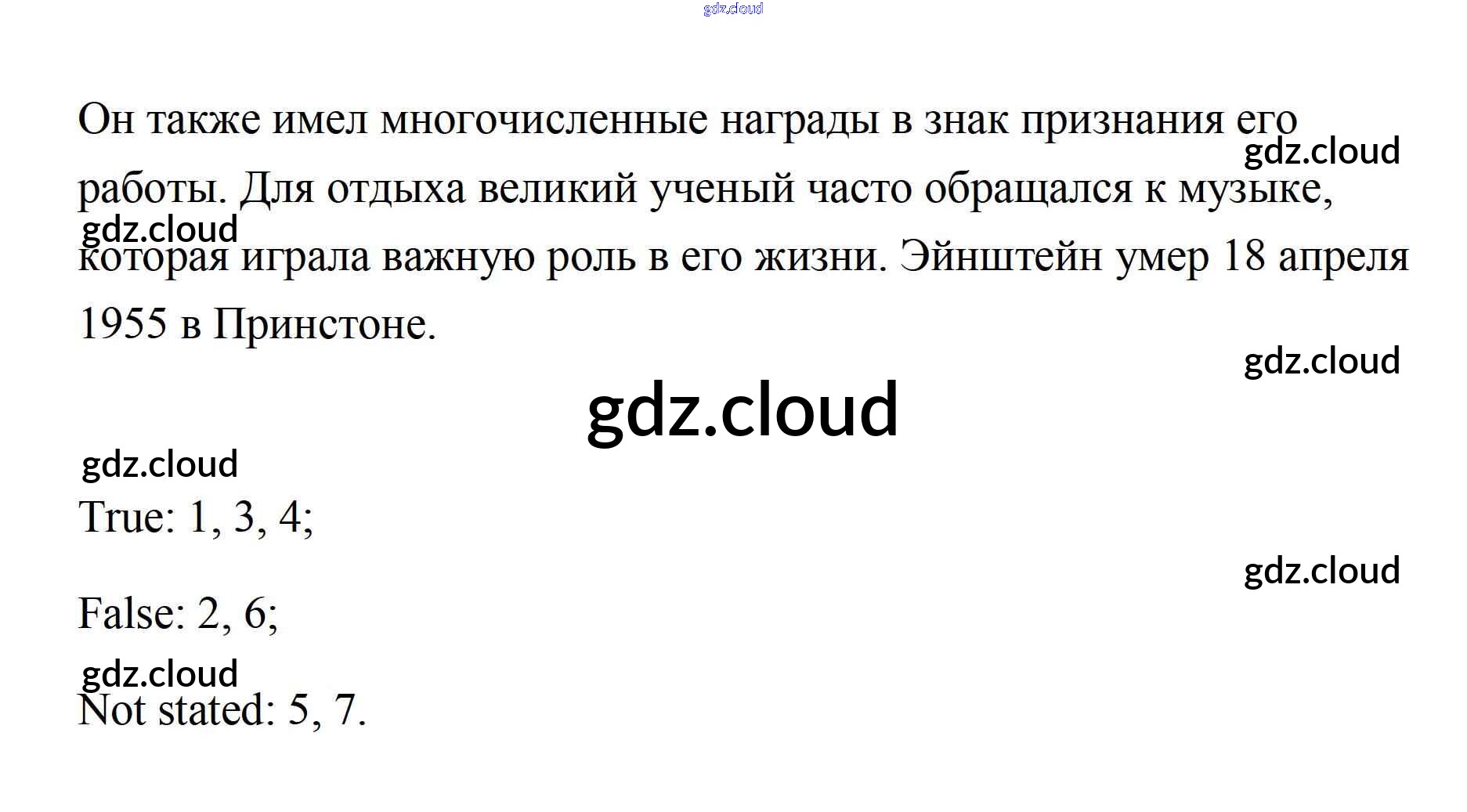 Он также имел многочисленные награды в знак признания его работы. Для отдыха великий ученый часто обращался к музыке, которая играла важную роль в его жизни. Эйнштейн умер 18 апреля 1955 в Принстоне.

True: 1, 3, 4;

False: 2, 6;

Not stated: 5, 7.

gdz.cloud